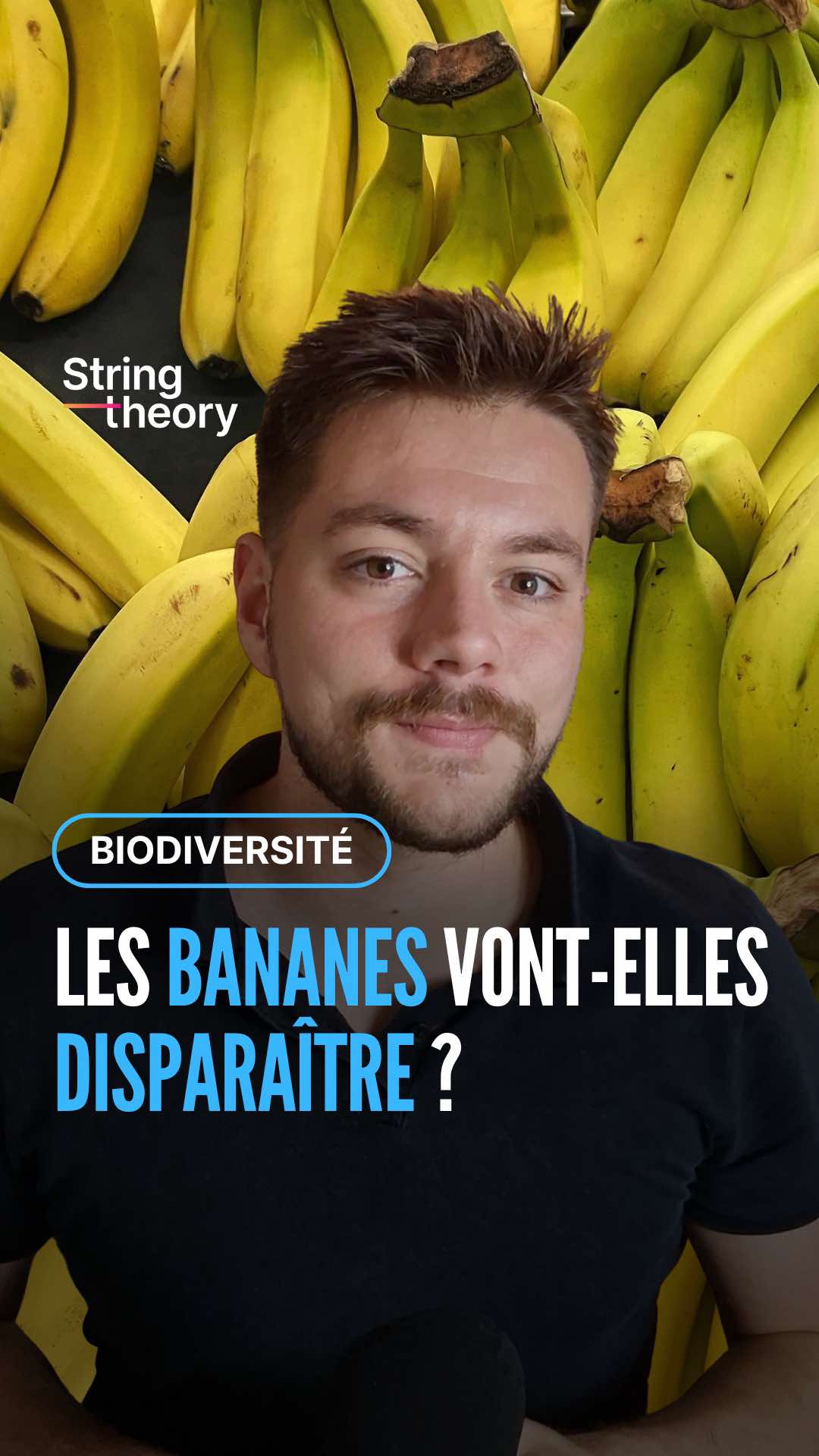 String theory

BIODIVERSITÉ

LES BANANES VONT-ELLES DISPARAÎTRE ?